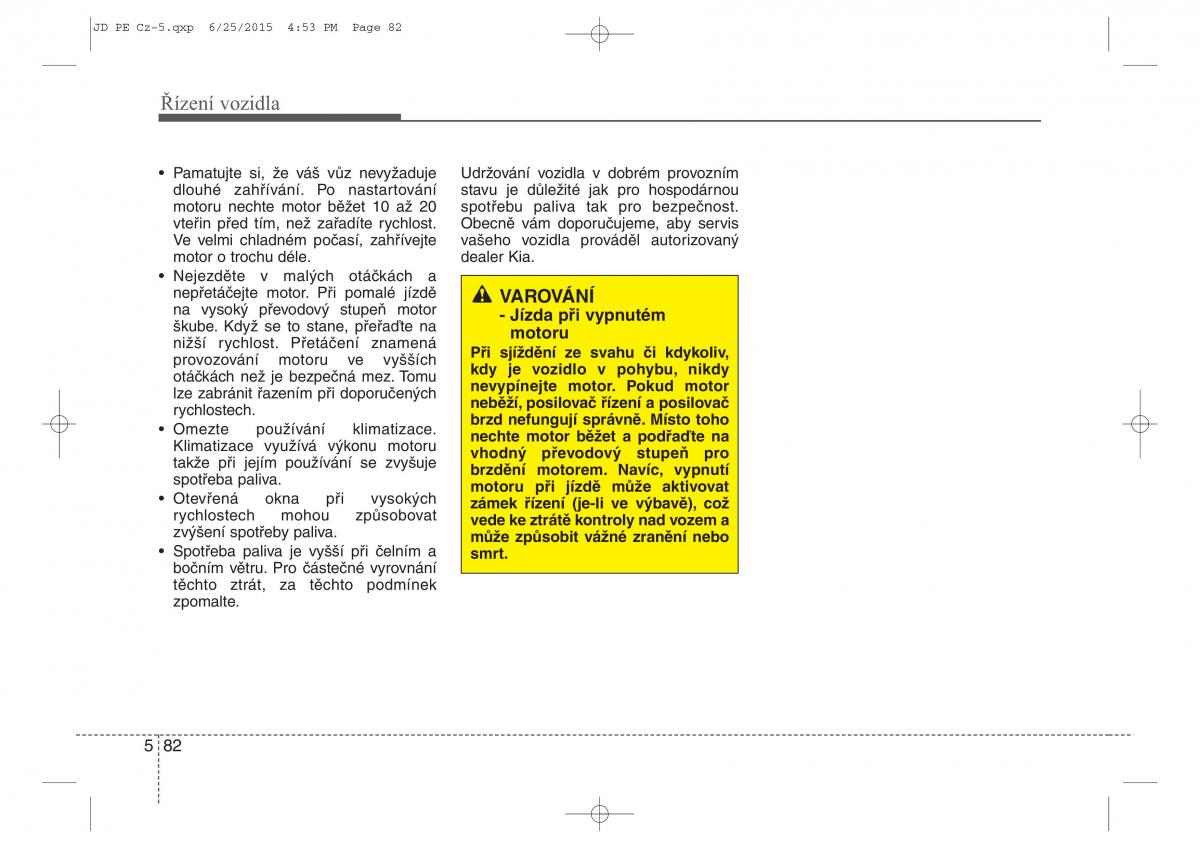 JD PE Cz-5.qxp 6/25/2015 4:53 PM Page 82

Řízení vozidla

• Pamatujte si, že váš vůz nevyžaduje dlouhé zahřívání. Po nastartování motoru nechte motor běžet 10 až 20 vteřin před tím, než zařadíte rychlost. Ve velmi chladném počasí, zahřívejte motor o trochu déle.
• Nejezděte v malých otáčkách a nepřetáčejte motor. Při pomalé jízdě na vysoký převodový stupeň motor škube. Když se to stane, přeřaďte na nižší rychlost. Přetáčení znamená provozování motoru ve vyšších otáčkách než je bezpečná mez. Tomu lze zabránit řazením při doporučených rychlostech.
• Omezte používání klimatizace. Klimatizace využívá výkonu motoru takže při jejím používání se zvyšuje spotřeba paliva.
• Otevřená okna při vysokých rychlostech mohou způsobovat zvýšení spotřeby paliva.
• Spotřeba paliva je vyšší při čelním a bočním větru. Pro částečné vyrovnání těchto ztrát, za těchto podmínek zpomalte.

Udržování vozidla v dobrém provozním stavu je důležité jak pro hospodárnou spotřebu paliva tak pro bezpečnost. Obecně vám doporučujeme, aby servis vašeho vozidla prováděl autorizovaný dealer Kia.

VAROVÁNÍ
- Jízda při vypnutém motoru
Při sjíždění ze svahu či kdykoliv, kdy je vozidlo v pohybu, nikdy nevypínejte motor. Pokud motor neběží, posilovač řízení a posilovač brzd nefungují správně. Místo toho nechte motor běžet a podřaďte na vhodný převodový stupeň pro brzdění motorem. Navíc, vypnutí motoru při jízdě může aktivovat zámek řízení (je-li ve výbavě), což vede ke ztrátě kontroly nad vozem a může způsobit vážné zranění nebo smrt.

5 82